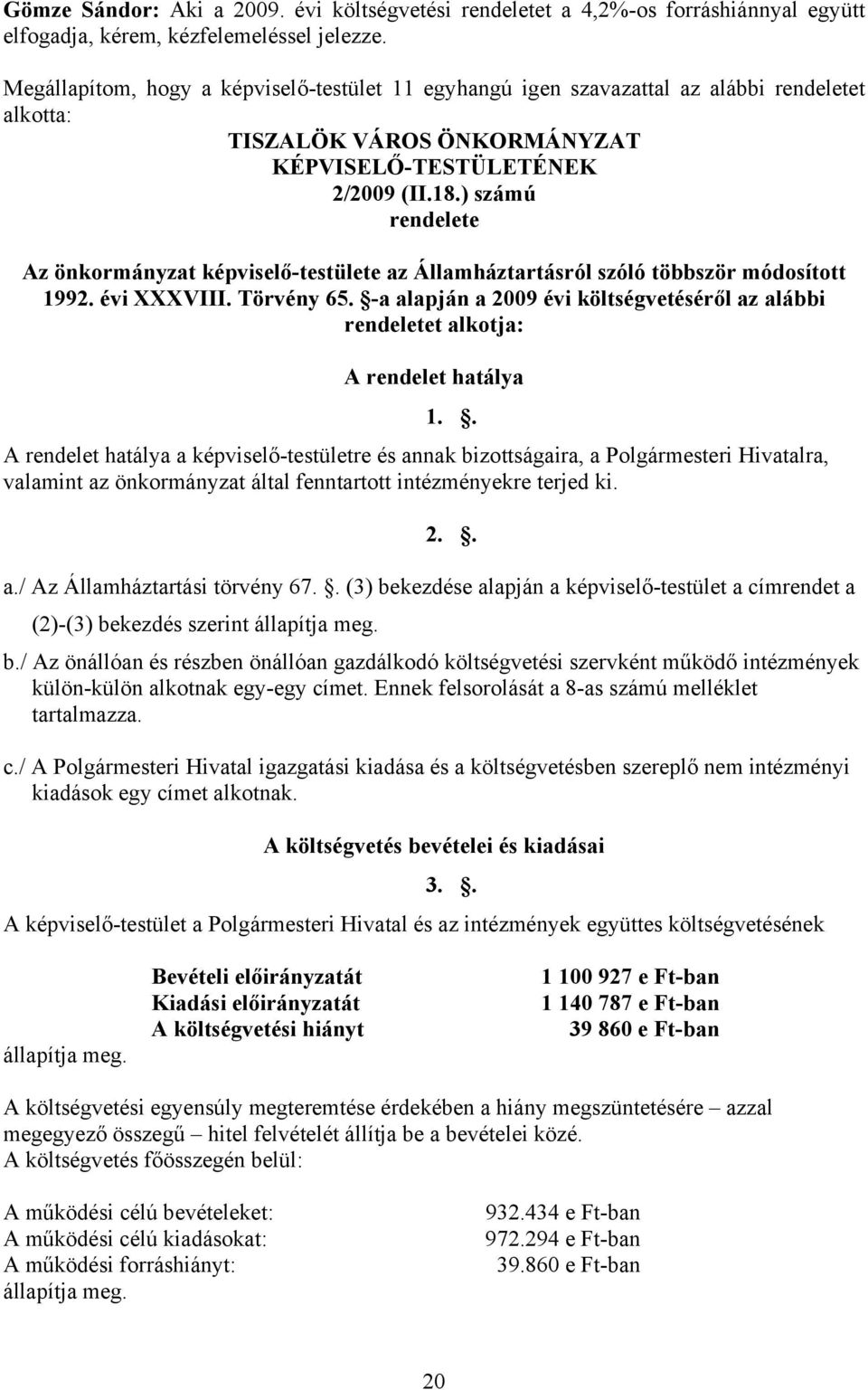 Gömze Sándor: Aki a 2009. évi költségvetési rendeletet a 4,2%-os forráshiánnyal együtt elfogadja, kérem, kézfelemeléssel jelezze.

Megállapítom, hogy a képviselő-testület 11 egyhangú igen szavazattal az alábbi rendeletet alkotta:

TISZALÖK VÁROS ÖNKORMÁNYZAT
KÉPVISELŐ-TESTÜLETÉNEK
2/2009 (II.18.) számú
rendelete

Az önkormányzat képviselő-testülete az Államháztartásról szóló többször módosított 1992. évi XXXVIII. Törvény 65. §-a alapján a 2009 évi költségvetéséről az alábbi rendeletet alkotja:

A rendelet hatálya

1. §.

A rendelet hatálya a képviselő-testületre és annak bizottságaira, a Polgármesteri Hivatalra, valamint az önkormányzat által fenntartott intézményekre terjed ki.

2. §.

a./ Az Államháztartási törvény 67. §. (3) bekezdése alapján a képviselő-testület a címrendet a (2)-(3) bekezdés szerint állapítja meg.

b./ Az önállóan és részben önállóan gazdálkodó költségvetési szervként működő intézmények külön-külön alkotnak egy-egy címet. Ennek felsorolását a 8-as számú melléklet tartalmazza.

c./ A Polgármesteri Hivatal igazgatási kiadása és a költségvetésben szereplő nem intézményi kiadások egy címet alkotnak.

A költségvetés bevételei és kiadásai

3. §.

A képviselő-testület a Polgármesteri Hivatal és az intézmények együttes költségvetésének

Bevételi előirányzatát 1 100 927 e Ft-ban
Kiadási előirányzatát 1 140 787 e Ft-ban
A költségvetési hiányt 39 860 e Ft-ban
állapítja meg.

A költségvetési egyensúly megteremtése érdekében a hiány megszüntetésére – azzal megegyező összegű – hitel felvételét állítja be a bevételei közé.
A költségvetés főösszegén belül:

A működési célú bevételeket: 932.434 e Ft-ban
A működési célú kiadásokat: 972.294 e Ft-ban
A működési forráshiányt: 39.860 e Ft-ban
állapítja meg.

20